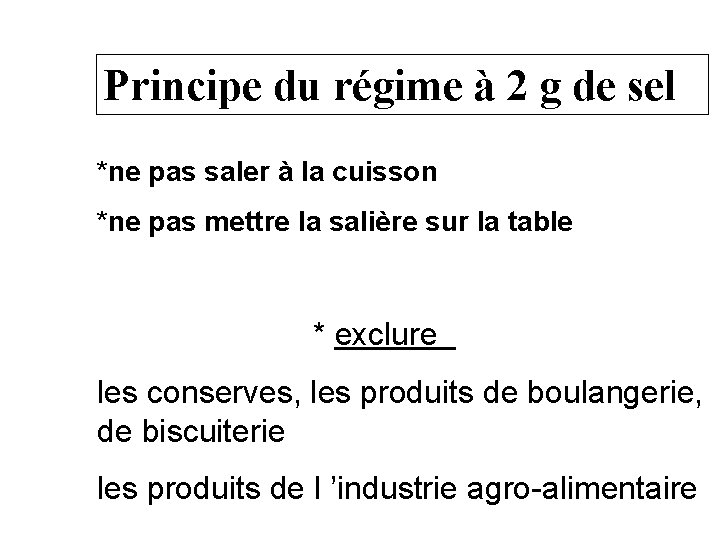 Principe du régime à 2 g de sel

*ne pas saler à la cuisson

*ne pas mettre la salière sur la table

* exclure

les conserves, les produits de boulangerie, de biscuiterie

les produits de l 'industrie agro-alimentaire